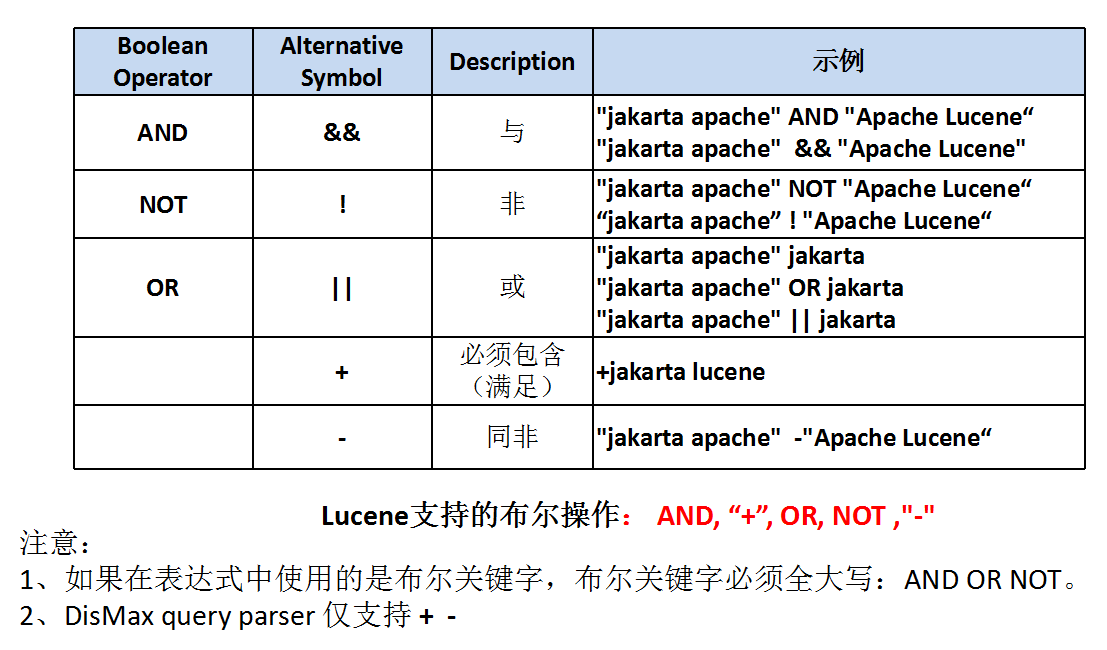 | Boolean Operator | Alternative Symbol | Description | 示例 |
|---|---|---|---|
| AND | && | 与 | "jakarta apache" AND "Apache Lucene“ "jakarta apache" && "Apache Lucene" |
| NOT | ! | 非 | "jakarta apache" NOT "Apache Lucene“ “jakarta apache” ! "Apache Lucene“ |
| OR | \|\| | 或 | "jakarta apache" jakarta "jakarta apache" OR jakarta "jakarta apache" \|\| jakarta |
|  | + | 必须包含（满足） | +jakarta lucene |
|  | - | 同非 | "jakarta apache" -"Apache Lucene“ |

Lucene支持的布尔操作： AND, “+”, OR, NOT ,"-"

注意：
1、如果在表达式中使用的是布尔关键字，布尔关键字必须全大写：AND OR NOT。
2、DisMax query parser 仅支持 + -